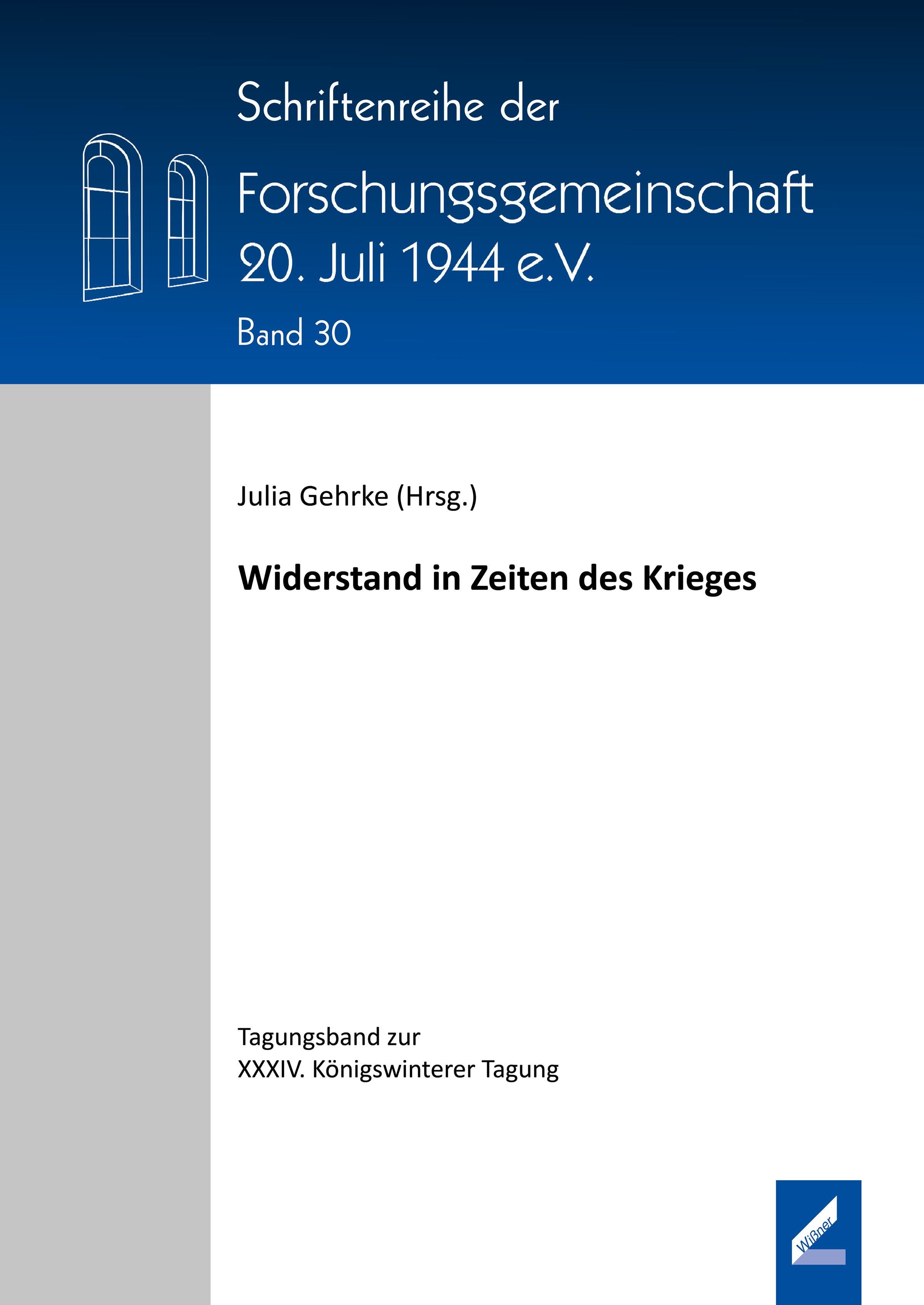 Schriftenreihe der

Forschungsgemeinschaft
20. Juli 1944 e.V.

Band 30

Julia Gehrke (Hrsg.)

Widerstand in Zeiten des Krieges

Tagungsband zur
XXXIV. Königswinterer Tagung

Wißner